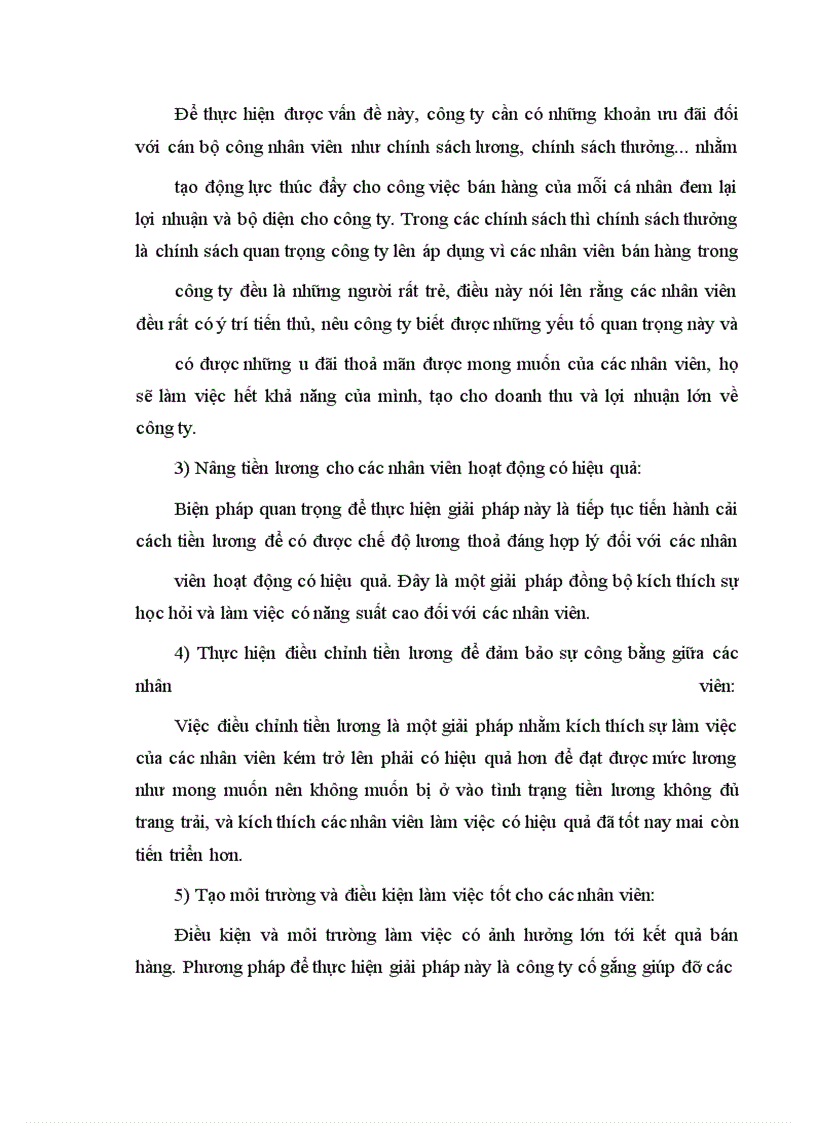 Để thực hiện được vấn đề này, công ty cần có những khoản ưu đãi đối với cán bộ công nhân viên như chính sách lương, chính sách thưởng... nhằm

tạo động lực thúc đẩy cho công việc bán hàng của mỗi cá nhân đem lại lợi nhuận và bộ diện cho công ty. Trong các chính sách thì chính sách thưởng là chính sách quan trọng công ty lên áp dụng vì các nhân viên bán hàng trong

công ty đều là những người rất trẻ, điều này nói lên rằng các nhân viên đều rất có ý trí tiến thủ, nêu công ty biết được những yếu tố quan trọng này và

có được những u đãi thoả mãn được mong muốn của các nhân viên, họ sẽ làm việc hết khả năng của mình, tạo cho doanh thu và lợi nhuận lớn về công ty.

3) Nâng tiền lương cho các nhân viên hoạt động có hiệu quả:

Biện pháp quan trọng để thực hiện giải pháp này là tiếp tục tiến hành cải cách tiền lương để có được chế độ lương thoả đáng hợp lý đối với các nhân

viên hoạt động có hiệu quả. Đây là một giải pháp đồng bộ kích thích sự học hỏi và làm việc có năng suất cao đối với các nhân viên.

4) Thực hiện điều chỉnh tiền lương để đảm bảo sự công bằng giữa các nhân viên:

Việc điều chỉnh tiền lương là một giải pháp nhằm kích thích sự làm việc của các nhân viên kém trở lên phải có hiệu quả hơn để đạt được mức lương như mong muốn nên không muốn bị ở vào tình trạng tiền lương không đủ trang trải, và kích thích các nhân viên làm việc có hiệu quả đã tốt nay mai còn tiến triển hơn.

5) Tạo môi trường và điều kiện làm việc tốt cho các nhân viên:

Điều kiện và môi trường làm việc có ảnh hưởng lớn tới kết quả bán hàng. Phương pháp để thực hiện giải pháp này là công ty cố gắng giúp đỡ các